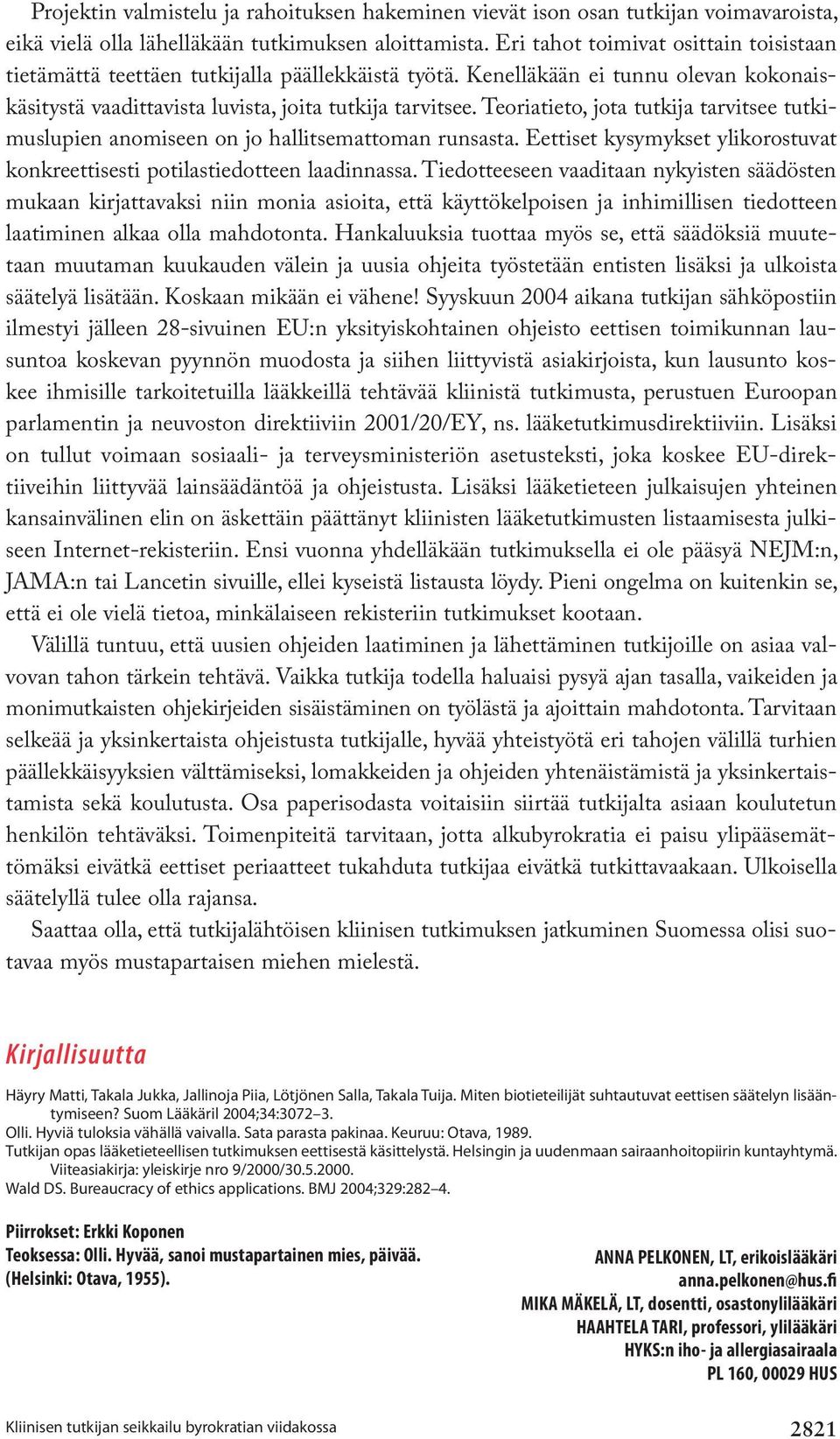 Projektin valmistelu ja rahoituksen hakeminen vievät ison osan tutkijan voimavaroista, eikä vielä olla lähelläkään tutkimuksen aloittamista. Eri tahot toimivat osittain toisistaan tietämättä teettäen tutkijalla päällekkäistä työtä. Kenelläkään ei tunnu olevan kokonaiskäsitystä vaadittavista luvista, joita tutkija tarvitsee. Teoriatieto, jota tutkija tarvitsee tutkimuslupien anomiseen on jo hallitsemattoman runsasta. Eettiset kysymykset ylikorostuvat konkreettisesti potilastiedotteen laadinnassa. Tiedotteeseen vaaditaan nykyisten säädösten mukaan kirjattavaksi niin monia asioita, että käyttökelpoisen ja inhimillisen tiedotteen laatiminen alkaa olla mahdotonta. Hankaluuksia tuottaa myös se, että säädöksiä muutetaan muutaman kuukauden välein ja uusia ohjeita työstetään entisten lisäksi ja ulkoista säätelyä lisätään. Koskaan mikään ei vähene! Syyskuun 2004 aikana tutkijan sähköpostiin ilmestyi jälleen 28-sivuinen EU:n yksityiskohtainen ohjeisto eettisen toimikunnan lausuntoa koskevan pyynnön muodosta ja siihen liittyvistä asiakirjoista, kun lausunto koskee ihmisille tarkoitetuilla lääkkeillä tehtävää kliinistä tutkimusta, perustuen Euroopan parlamentin ja neuvoston direktiiviin 2001/20/EY, ns. lääketutkimusdirektiiviin. Lisäksi on tullut voimaan sosiaali- ja terveysministeriön asetusteksti, joka koskee EU-direktiiveihin liittyvää lainsäädäntöä ja ohjeistusta. Lisäksi lääketieteen julkaisujen yhteinen kansainvälinen elin on äskettäin päättänyt kliinisten lääketutkimusten listaamisesta julkiseen Internet-rekisteriin. Ensi vuonna yhdelläkään tutkimuksella ei ole pääsyä NEJM:n, JAMA:n tai Lancetin sivuille, ellei kyseistä listausta löydy. Pieni ongelma on kuitenkin se, että ei ole vielä tietoa, minkälaiseen rekisteriin tutkimukset kootaan.

Välillä tuntuu, että uusien ohjeiden laatiminen ja lähettäminen tutkijoille on asiaa valvovan tahon tärkein tehtävä. Vaikka tutkija todella haluaisi pysyä ajan tasalla, vaikeiden ja monimutkaisten ohjekirjeiden sisäistäminen on työlästä ja ajoittain mahdotonta. Tarvitaan selkeää ja yksinkertaista ohjeistusta tutkijalle, hyvää yhteistyötä eri tahojen välillä turhien päällekkäisyyksien välttämiseksi, lomakkeiden ja ohjeiden yhtenäistämistä ja yksinkertaistamista sekä koulutusta. Osa paperisodasta voitaisiin siirtää tutkijalta asiaan koulutetun henkilön tehtäväksi. Toimenpiteitä tarvitaan, jotta alkubyrokratia ei paisu ylipääsemättömäksi eivätkä eettiset periaatteet tukahduta tutkijaa eivätkä tutkittavaakaan. Ulkoisella säätelyllä tulee olla rajansa.

Saattaa olla, että tutkijalähtöisen kliinisen tutkimuksen jatkuminen Suomessa olisi suotavaa myös mustapartaisen miehen mielestä.

Kirjallisuutta

Häyry Matti, Takala Jukka, Jallinoja Piia, Lötjönen Salla, Takala Tuija. Miten biotieteilijät suhtautuvat eettisen säätelyn lisääntymiseen? Suom Lääkäril 2004;34:3072–3.
Olli. Hyviä tuloksia vähällä vaivalla. Sata parasta pakinaa. Keuruu: Otava, 1989.
Tutkijan opas lääketieteellisen tutkimuksen eettisestä käsittelystä. Helsingin ja uudenmaan sairaanhoitopiirin kuntayhtymä. Viiteasiakirja: yleiskirje nro 9/2000/30.5.2000.
Wald DS. Bureaucracy of ethics applications. BMJ 2004;329:282–4.

Piirrokset: Erkki Koponen
Teoksessa: Olli. Hyvää, sanoi mustapartainen mies, päivää. (Helsinki: Otava, 1955).

ANNA PELKONEN, LT, erikoislääkäri
anna.pelkonen@hus.fi
MIKA MÄKELÄ, LT, dosentti, osastonylilääkäri
HAAHTELA TARI, professori, ylilääkäri
HYKS:n iho- ja allergiasairaala
PL 160, 00029 HUS

Kliinisen tutkijan seikkailu byrokratian viidakossa

2821